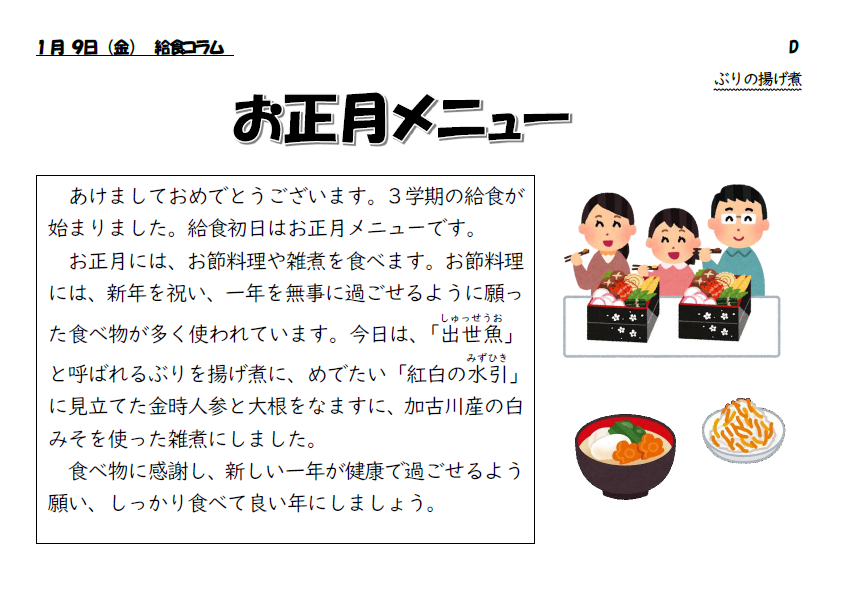 1月9日(金) 給食コラム

D

ぶりの揚げ煮

お正月メニュー

あけましておめでとうございます。3学期の給食が始まりました。給食初日はお正月メニューです。

お正月には、お節料理や雑煮を食べます。お節料理には、新年を祝い、一年を無事に過ごせるように願った食べ物が多く使われています。今日は、「出世魚(しゅっせうお)」と呼ばれるぶりを揚げ煮に、めでたい「紅白の水引(みずひき)」に見立てた金時人参と大根をなますに、加古川産の白みそを使った雑煮にしました。

食べ物に感謝し、新しい一年が健康で過ごせるよう願い、しっかり食べて良い年にしましょう。